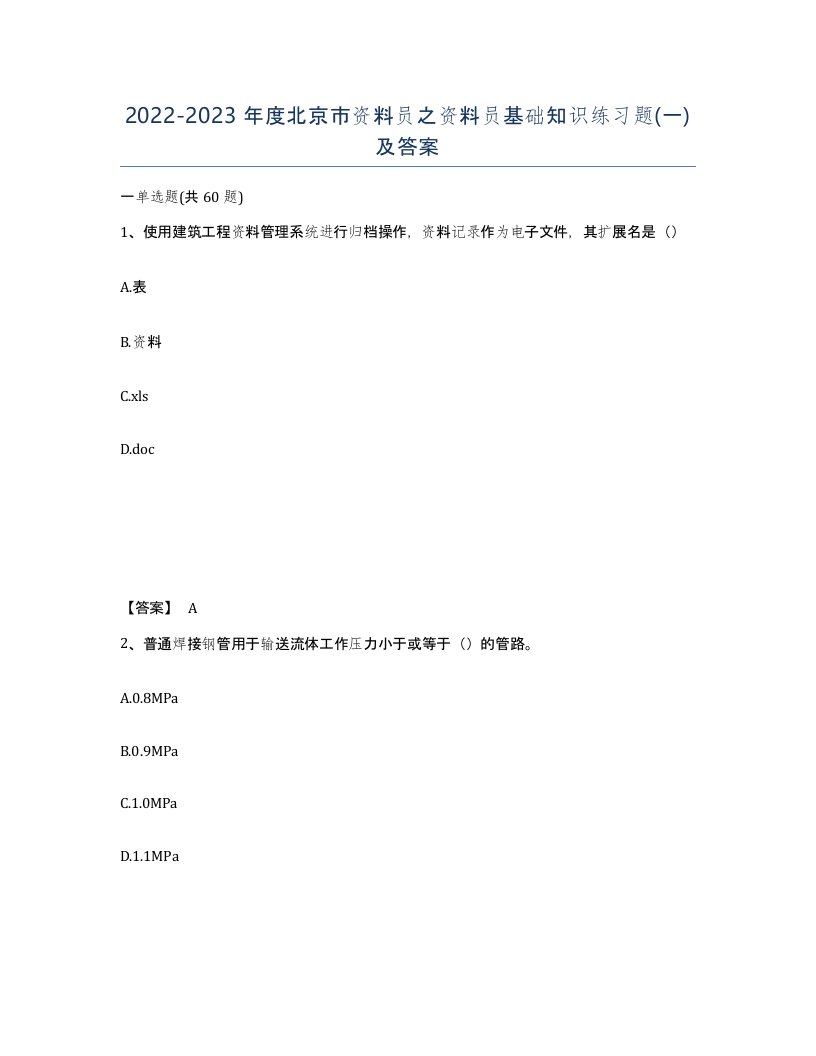 2022-2023 年度北京市资料员之资料员基础知识练习题(一)及答案

一单选题(共 60 题)

1、使用建筑工程资料管理系统进行归档操作，资料记录作为电子文件，其扩展名是（）

A.表

B.资料

C.xls

D.doc

【答案】 A

2、普通焊接钢管用于输送流体工作压力小于或等于（）的管路。

A.0.8MPa

B.0.9MPa

C.1.0MPa

D.1.1MPa